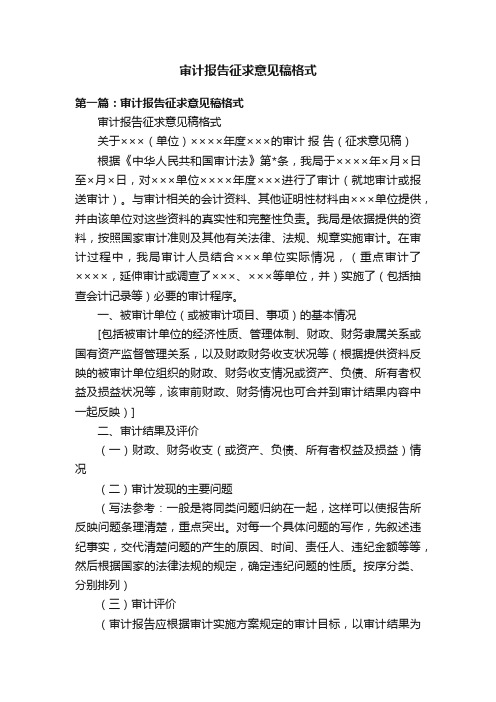 审计报告征求意见稿格式

第一篇：审计报告征求意见稿格式

审计报告征求意见稿格式

关于×××（单位）××××年度×××的审计 报 告（征求意见稿）

根据《中华人民共和国审计法》第*条，我局于××××年×月×日至×月×日，对×××单位××××年度×××进行了审计（就地审计或报送审计）。与审计相关的会计资料、其他证明性材料由×××单位提供，并由该单位对这些资料的真实性和完整性负责。我局是依据提供的资料，按照国家审计准则及其他有关法律、法规、规章实施审计。在审计过程中，我局审计人员结合×××单位实际情况，（重点审计了××××，延伸审计或调查了×××、×××等单位，并）实施了（包括抽查会计记录等）必要的审计程序。

一、被审计单位（或被审计项目、事项）的基本情况

[包括被审计单位的经济性质、管理体制、财政、财务隶属关系或国有资产监督管理关系，以及财政财务收支状况等（根据提供资料反映的被审计单位组织的财政、财务收支情况或资产、负债、所有者权益及损益状况等，该审前财政、财务情况也可合并到审计结果内容中一起反映）]

二、审计结果及评价

（一）财政、财务收支（或资产、负债、所有者权益及损益）情况

（二）审计发现的主要问题

（写法参考：一般是将同类问题归纳在一起，这样可以使报告所反映问题条理清楚，重点突出。对每一个具体问题的写作，先叙述违纪事实，交代清楚问题的产生的原因、时间、责任人、违纪金额等等，然后根据国家的法律法规的规定，确定违纪问题的性质。按序分类、分别排列）

（三）审计评价

（审计报告应根据审计实施方案规定的审计目标，以审计结果为